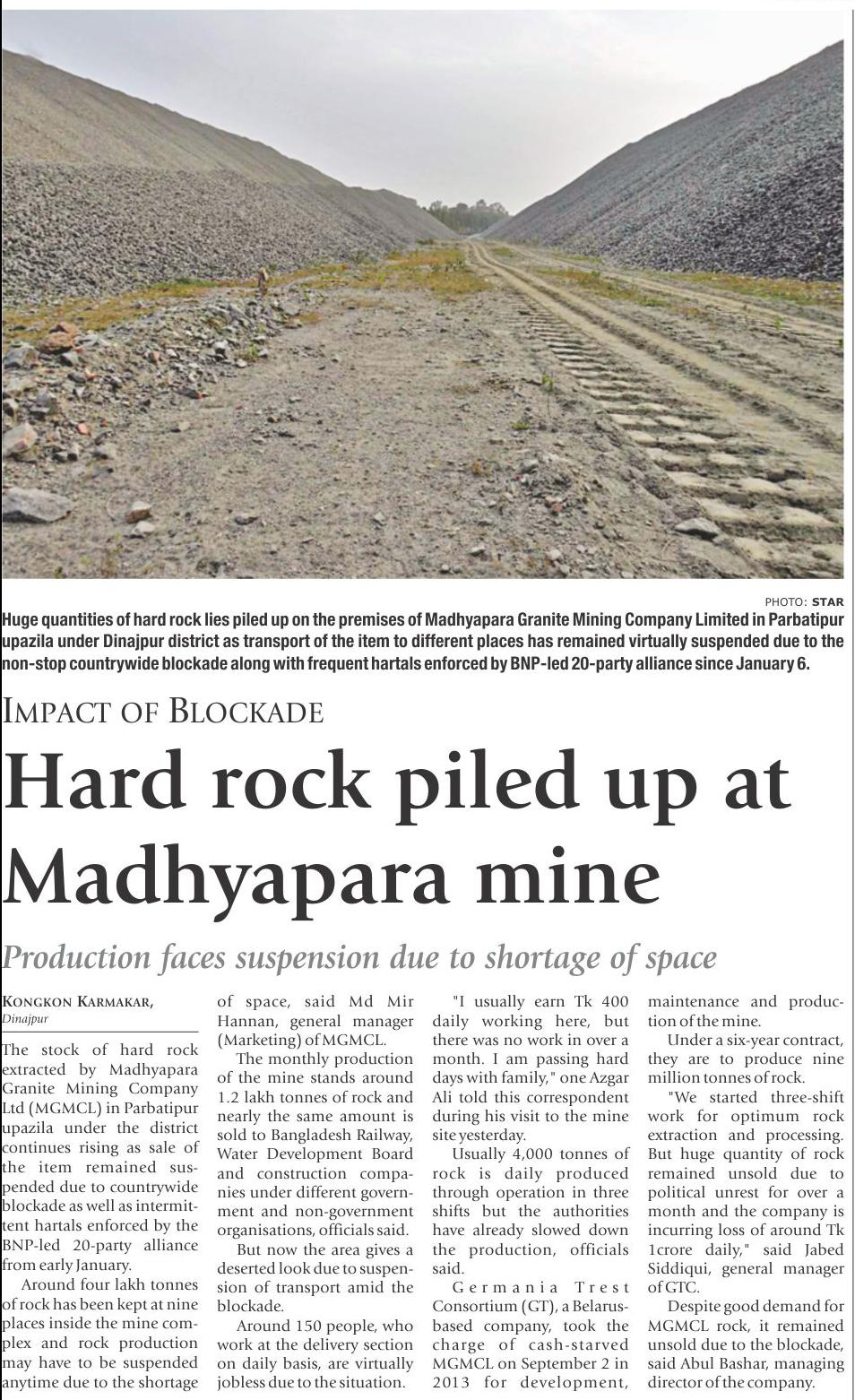 PHOTO: STAR

Huge quantities of hard rock lies piled up on the premises of Madhyapara Granite Mining Company Limited in Parbatipur upazila under Dinajpur district as transport of the item to different places has remained virtually suspended due to the non-stop countrywide blockade along with frequent hartals enforced by BNP-led 20-party alliance since January 6.

IMPACT OF BLOCKADE

Hard rock piled up at Madhyapara mine

Production faces suspension due to shortage of space

KONGKON KARMAKAR, Dinajpur

The stock of hard rock extracted by Madhyapara Granite Mining Company Ltd (MGMCL) in Parbatipur upazila under the district continues rising as sale of the item remained suspended due to countrywide blockade as well as intermittent hartals enforced by the BNP-led 20-party alliance from early January.

Around four lakh tonnes of rock has been kept at nine places inside the mine complex and rock production may have to be suspended anytime due to the shortage of space, said Md Mir Hannan, general manager (Marketing) of MGMCL.

The monthly production of the mine stands around 1.2 lakh tonnes of rock and nearly the same amount is sold to Bangladesh Railway, Water Development Board and construction companies under different government and non-government organisations, officials said.

But now the area gives a deserted look due to suspension of transport amid the blockade.

Around 150 people, who work at the delivery section on daily basis, are virtually jobless due to the situation.

"I usually earn Tk 400 daily working here, but there was no work in over a month. I am passing hard days with family," one Azgar Ali told this correspondent during his visit to the mine site yesterday.

Usually 4,000 tonnes of rock is daily produced through operation in three shifts but the authorities have already slowed down the production, officials said.

Germania Trest Consortium (GT), a Belarus-based company, took the charge of cash-starved MGMCL on September 2 in 2013 for development, maintenance and production of the mine.

Under a six-year contract, they are to produce nine million tonnes of rock.

"We started three-shift work for optimum rock extraction and processing. But huge quantity of rock remained unsold due to political unrest for over a month and the company is incurring loss of around Tk 1crore daily," said Jabed Siddiqui, general manager of GTC.

Despite good demand for MGMCL rock, it remained unsold due to the blockade, said Abul Bashar, managing director of the company.